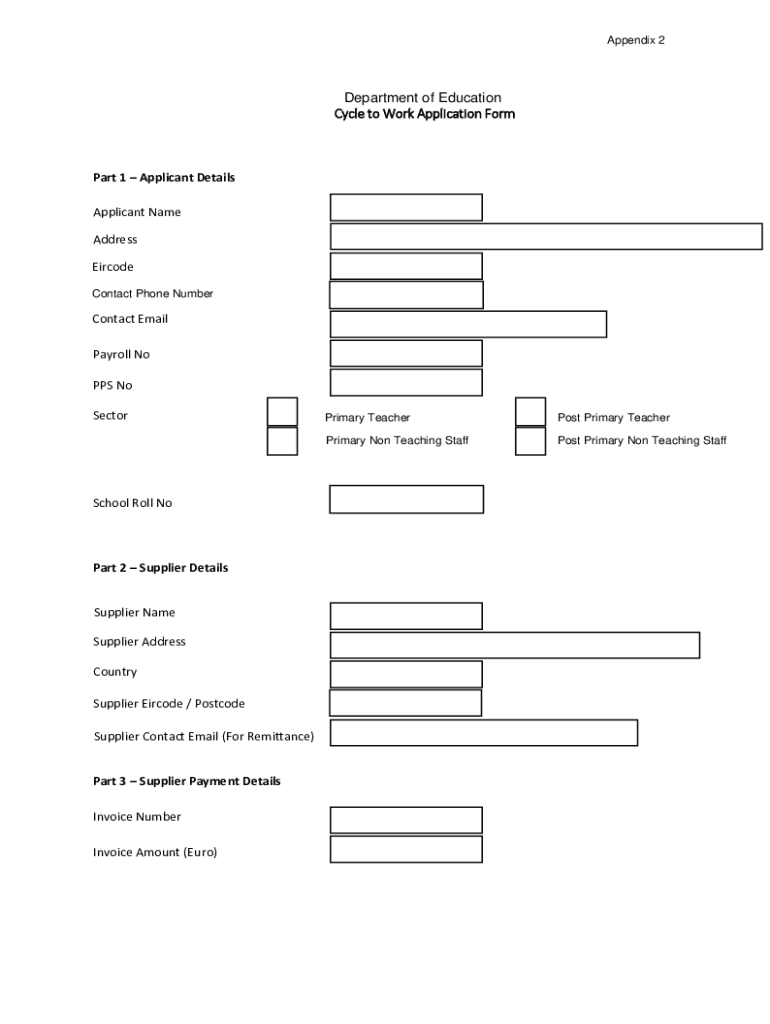 Appendix 2

Department of Education
Cycle to Work Application Form

Part 1 – Applicant Details

Applicant Name

Address

Eircode

Contact Phone Number

Contact Email

Payroll No

PPS No

Sector

Primary Teacher

Primary Non Teaching Staff

Post Primary Teacher

Post Primary Non Teaching Staff

School Roll No

Part 2 – Supplier Details

Supplier Name

Supplier Address

Country

Supplier Eircode / Postcode

Supplier Contact Email (For Remittance)

Part 3 – Supplier Payment Details

Invoice Number

Invoice Amount (Euro)